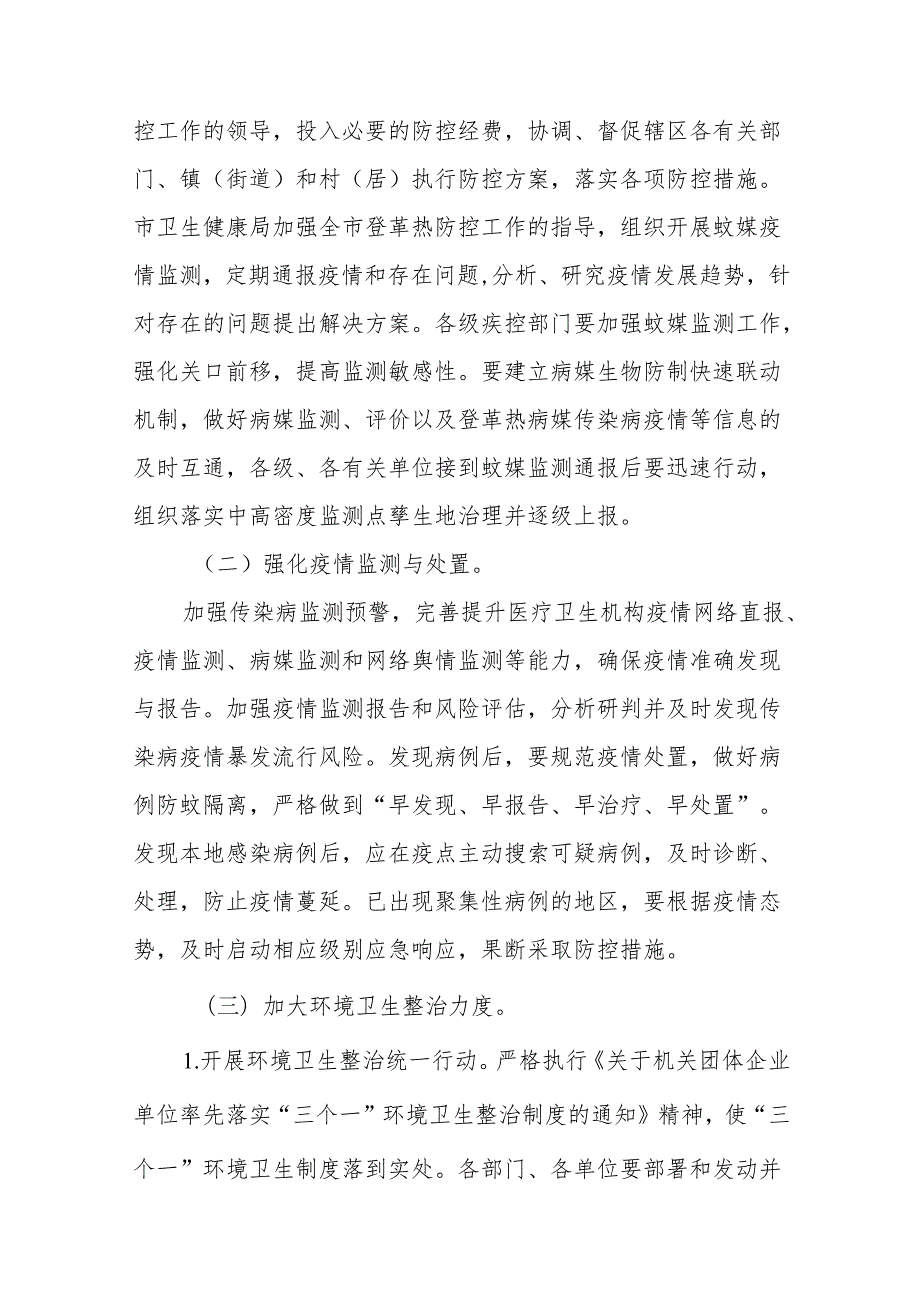 控工作的领导，投入必要的防控经费，协调、督促辖区各有关部门、镇（街道）和村（居）执行防控方案，落实各项防控措施。市卫生健康局加强全市登革热防控工作的指导，组织开展蚊媒疫情监测，定期通报疫情和存在问题,分析、研究疫情发展趋势，针对存在的问题提出解决方案。各级疾控部门要加强蚊媒监测工作，强化关口前移，提高监测敏感性。要建立病媒生物防制快速联动机制，做好病媒监测、评价以及登革热病媒传染病疫情等信息的及时互通，各级、各有关单位接到蚊媒监测通报后要迅速行动，组织落实中高密度监测点孳生地治理并逐级上报。

（二）强化疫情监测与处置。

加强传染病监测预警，完善提升医疗卫生机构疫情网络直报、疫情监测、病媒监测和网络舆情监测等能力，确保疫情准确发现与报告。加强疫情监测报告和风险评估，分析研判并及时发现传染病疫情暴发流行风险。发现病例后，要规范疫情处置，做好病例防蚊隔离，严格做到“早发现、早报告、早治疗、早处置”。发现本地感染病例后，应在疫点主动搜索可疑病例，及时诊断、处理，防止疫情蔓延。已出现聚集性病例的地区，要根据疫情态势，及时启动相应级别应急响应，果断采取防控措施。

（三）加大环境卫生整治力度。

1.开展环境卫生整治统一行动。严格执行《关于机关团体企业单位率先落实“三个一”环境卫生整治制度的通知》精神，使“三个一”环境卫生制度落到实处。各部门、各单位要部署和发动并